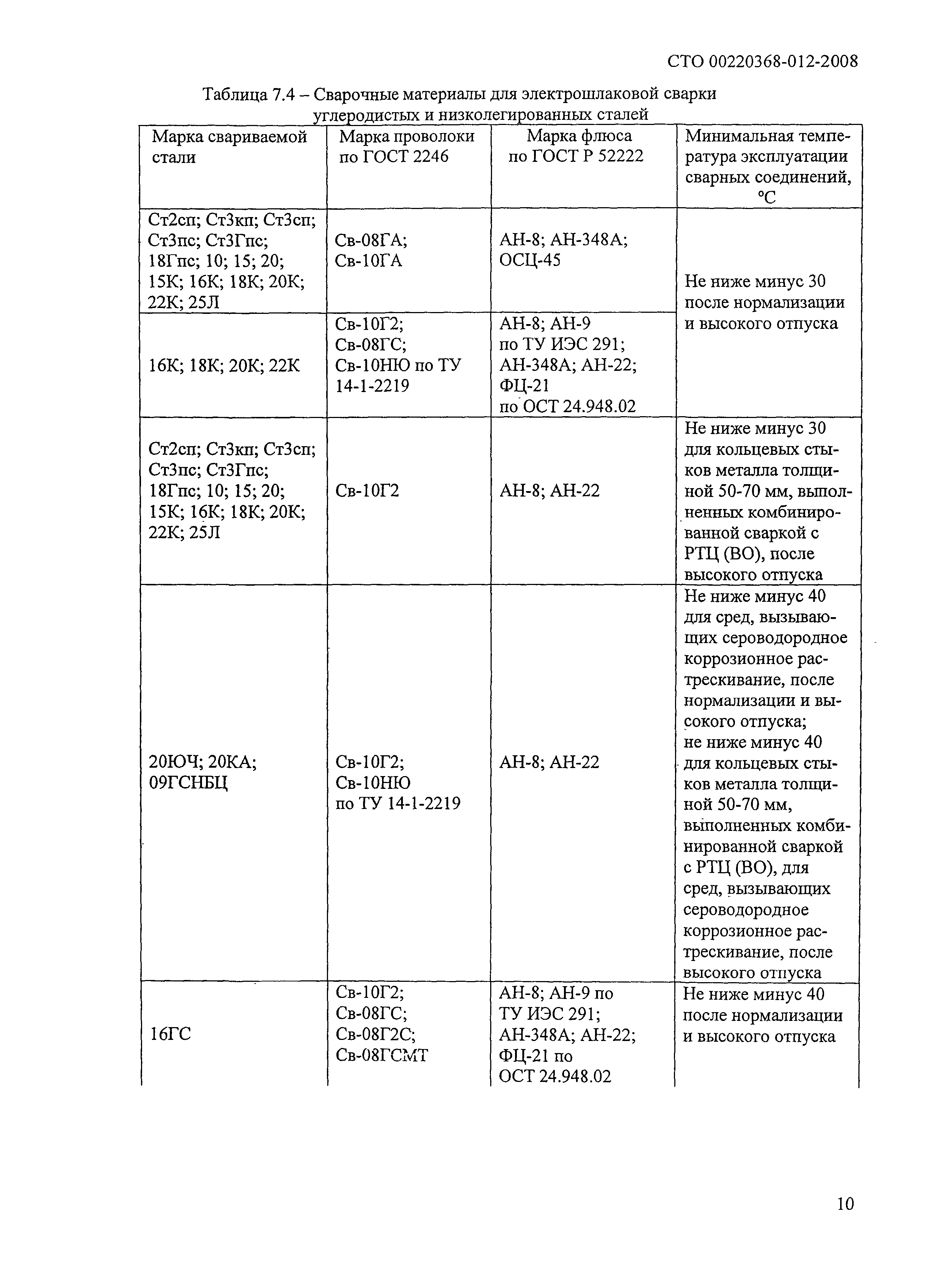 СТО 00220368-012-2008

Таблица 7.4 – Сварочные материалы для электрошлаковой сварки углеродистых и низколегированных сталей

| Марка свариваемой стали | Марка проволоки по ГОСТ 2246 | Марка флюса по ГОСТ Р 52222 | Минимальная температура эксплуатации сварных соединений, °С |
|---|---|---|---|
| Ст2сп; Ст3кп; Ст3сп; Ст3пс; Ст3Гпс; 18Гпс; 10; 15; 20; 15К; 16К; 18К; 20К; 22К; 25Л | Св-08ГА; Св-10ГА | АН-8; АН-348А; ОСЦ-45 | Не ниже минус 30 после нормализации и высокого отпуска |
| 16К; 18К; 20К; 22К | Св-10Г2; Св-08ГС; Св-10НЮ по ТУ 14-1-2219 | АН-8; АН-9 по ТУ ИЭС 291; АН-348А; АН-22; ФЦ-21 по ОСТ 24.948.02 | |
| Ст2сп; Ст3кп; Ст3сп; Ст3пс; Ст3Гпс; 18Гпс; 10; 15; 20; 15К; 16К; 18К; 20К; 22К; 25Л | Св-10Г2 | АН-8; АН-22 | Не ниже минус 30 для кольцевых стыков металла толщиной 50-70 мм, выполненных комбинированной сваркой с РТЦ (ВО), после высокого отпуска |
| 20ЮЧ; 20КА; 09ГСНБЦ | Св-10Г2; Св-10НЮ по ТУ 14-1-2219 | АН-8; АН-22 | Не ниже минус 40 для сред, вызывающих сероводородное коррозионное растрескивание, после нормализации и высокого отпуска; не ниже минус 40 для кольцевых стыков металла толщиной 50-70 мм, выполненных комбинированной сваркой с РТЦ (ВО), для сред, вызывающих сероводородное коррозионное растрескивание, после высокого отпуска |
| 16ГС | Св-10Г2; Св-08ГС; Св-08Г2С; Св-08ГСМТ | АН-8; АН-9 по ТУ ИЭС 291; АН-348А; АН-22; ФЦ-21 по ОСТ 24.948.02 | Не ниже минус 40 после нормализации и высокого отпуска |

10